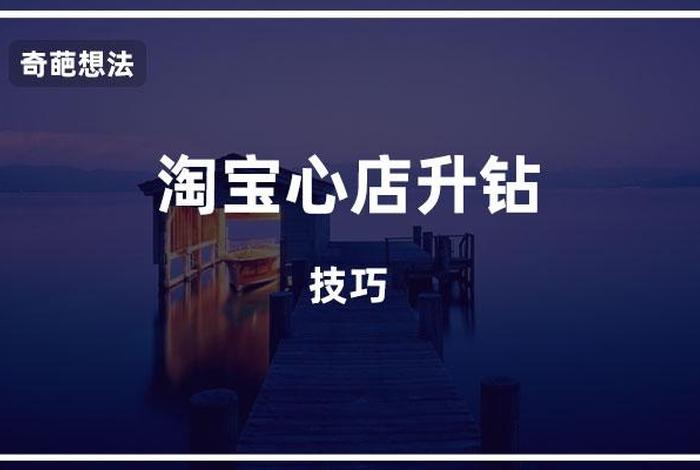 奇葩想法

淘宝心店升钻

技巧